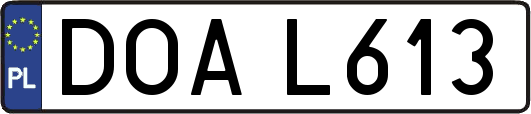 PL

DOA L613